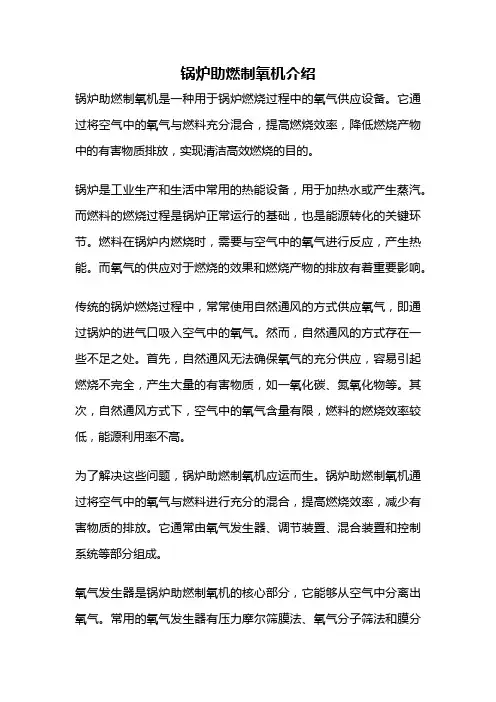 锅炉助燃制氧机介绍

锅炉助燃制氧机是一种用于锅炉燃烧过程中的氧气供应设备。它通过将空气中的氧气与燃料充分混合，提高燃烧效率，降低燃烧产物中的有害物质排放，实现清洁高效燃烧的目的。

锅炉是工业生产和生活中常用的热能设备，用于加热水或产生蒸汽。而燃料的燃烧过程是锅炉正常运行的基础，也是能源转化的关键环节。燃料在锅炉内燃烧时，需要与空气中的氧气进行反应，产生热能。而氧气的供应对于燃烧的效果和燃烧产物的排放有着重要影响。

传统的锅炉燃烧过程中，常常使用自然通风的方式供应氧气，即通过锅炉的进气口吸入空气中的氧气。然而，自然通风的方式存在一些不足之处。首先，自然通风无法确保氧气的充分供应，容易引起燃烧不完全，产生大量的有害物质，如一氧化碳、氮氧化物等。其次，自然通风方式下，空气中的氧气含量有限，燃料的燃烧效率较低，能源利用率不高。

为了解决这些问题，锅炉助燃制氧机应运而生。锅炉助燃制氧机通过将空气中的氧气与燃料进行充分的混合，提高燃烧效率，减少有害物质的排放。它通常由氧气发生器、调节装置、混合装置和控制系统等部分组成。

氧气发生器是锅炉助燃制氧机的核心部分，它能够从空气中分离出氧气。常用的氧气发生器有压力摩尔筛膜法、氧气分子筛法和膜分